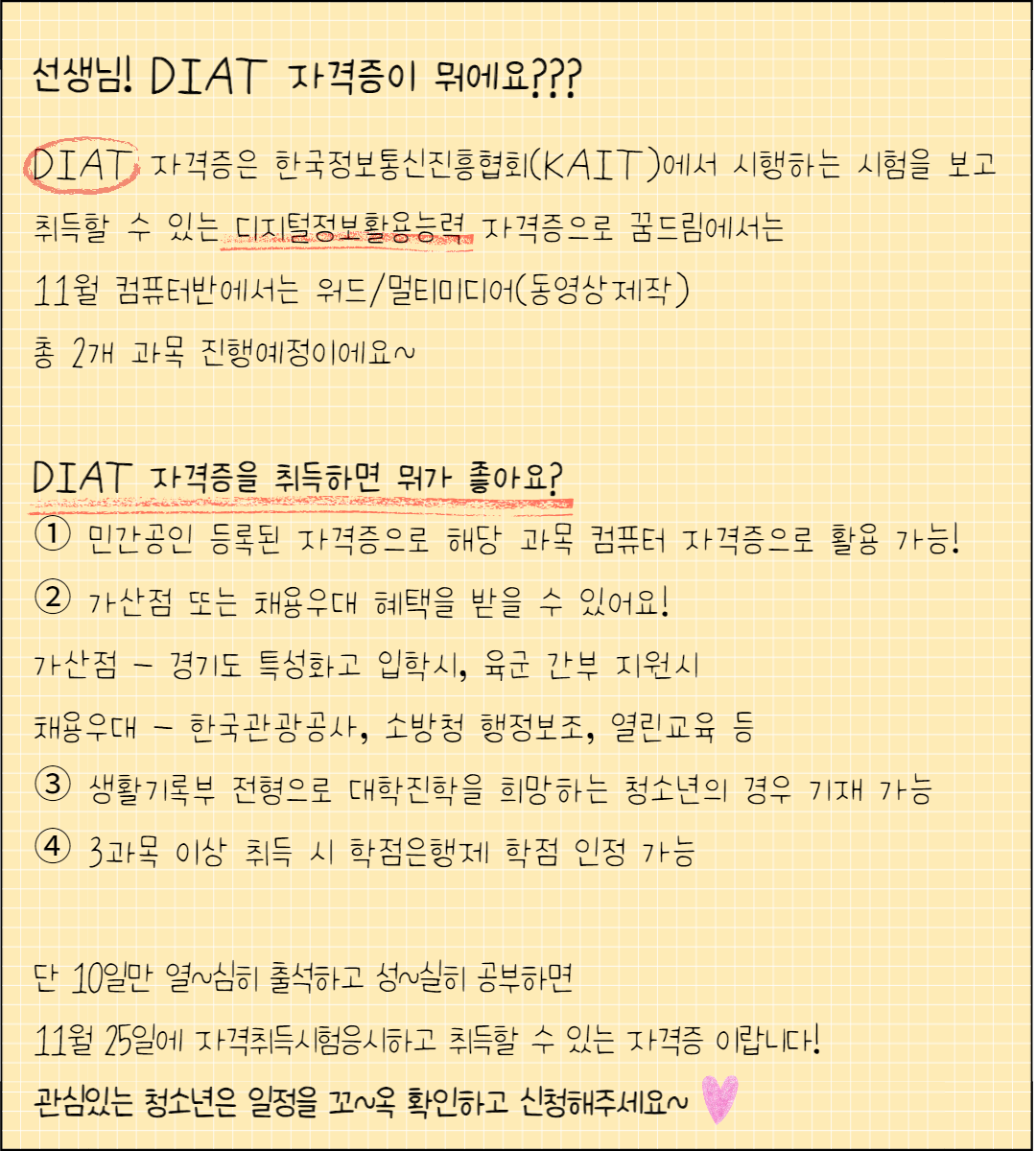 선생님! DIAT 자격증이 뭐에요???

DIAT 자격증은 한국정보통신진흥협회(KAIT)에서 시행하는 시험을 보고 취득할 수 있는 디지털정보활용능력 자격증으로 꿈드림에서는 11월 컴퓨터반에서는 워드/멀티미디어(동영상제작) 총 2개 과목 진행예정이에요~

DIAT 자격증을 취득하면 뭐가 좋아요?
① 민간공인 등록된 자격증으로 해당 과목 컴퓨터 자격증으로 활용 가능!
② 가산점 또는 채용우대 혜택을 받을 수 있어요!
가산점 - 경기도 특성화고 입학시, 육군 간부 지원시
채용우대 - 한국관광공사, 소방청 행정보조, 열린교육 등
③ 생활기록부 전형으로 대학진학을 희망하는 청소년의 경우 기재 가능
④ 3과목 이상 취득 시 학점은행제 학점 인정 가능

단 10일만 열~심히 출석하고 성~실히 공부하면
11월 25일에 자격취득시험응시하고 취득할 수 있는 자격증 이랍니다!
관심있는 청소년은 일정을 꼬~옥 확인하고 신청해주세요~